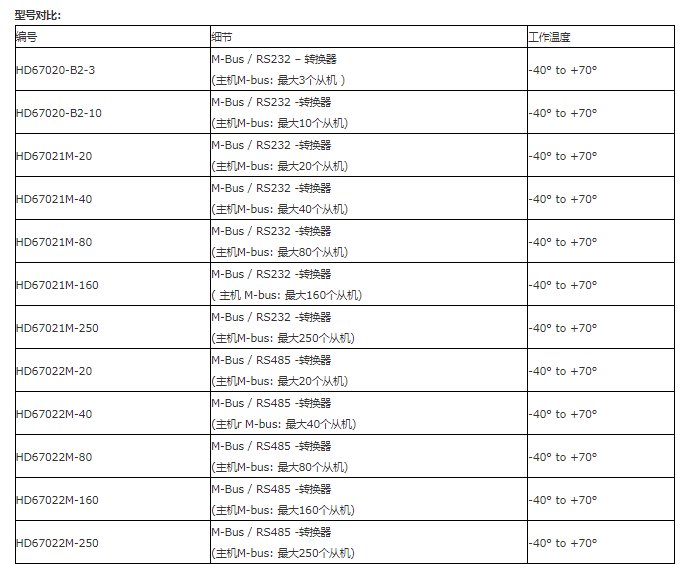 型号对比:

| 编号 | 细节 | 工作温度 |
|---|---|---|
| HD67020-B2-3 | M-Bus / RS232 – 转换器 (主机M-bus: 最大3个从机 ) | -40° to +70° |
| HD67020-B2-10 | M-Bus / RS232 -转换器 (主机M-bus: 最大10个从机) | -40° to +70° |
| HD67021M-20 | M-Bus / RS232 -转换器 (主机M-bus: 最大20个从机) | -40° to +70° |
| HD67021M-40 | M-Bus / RS232 -转换器 (主机M-bus: 最大40个从机) | -40° to +70° |
| HD67021M-80 | M-Bus / RS232 -转换器 (主机M-bus: 最大80个从机) | -40° to +70° |
| HD67021M-160 | M-Bus / RS232 -转换器 ( 主机 M-bus: 最大160个从机) | -40° to +70° |
| HD67021M-250 | M-Bus / RS232 -转换器 (主机M-bus: 最大250个从机) | -40° to +70° |
| HD67022M-20 | M-Bus / RS485 -转换器 (主机M-bus: 最大20个从机) | -40° to +70° |
| HD67022M-40 | M-Bus / RS485 -转换器 (主机r M-bus: 最大40个从机) | -40° to +70° |
| HD67022M-80 | M-Bus / RS485 -转换器 (主机M-bus: 最大80个从机) | -40° to +70° |
| HD67022M-160 | M-Bus / RS485 -转换器 (主机M-bus: 最大160个从机) | -40° to +70° |
| HD67022M-250 | M-Bus / RS485 -转换器 (主机M-bus: 最大250个从机) | -40° to +70° |